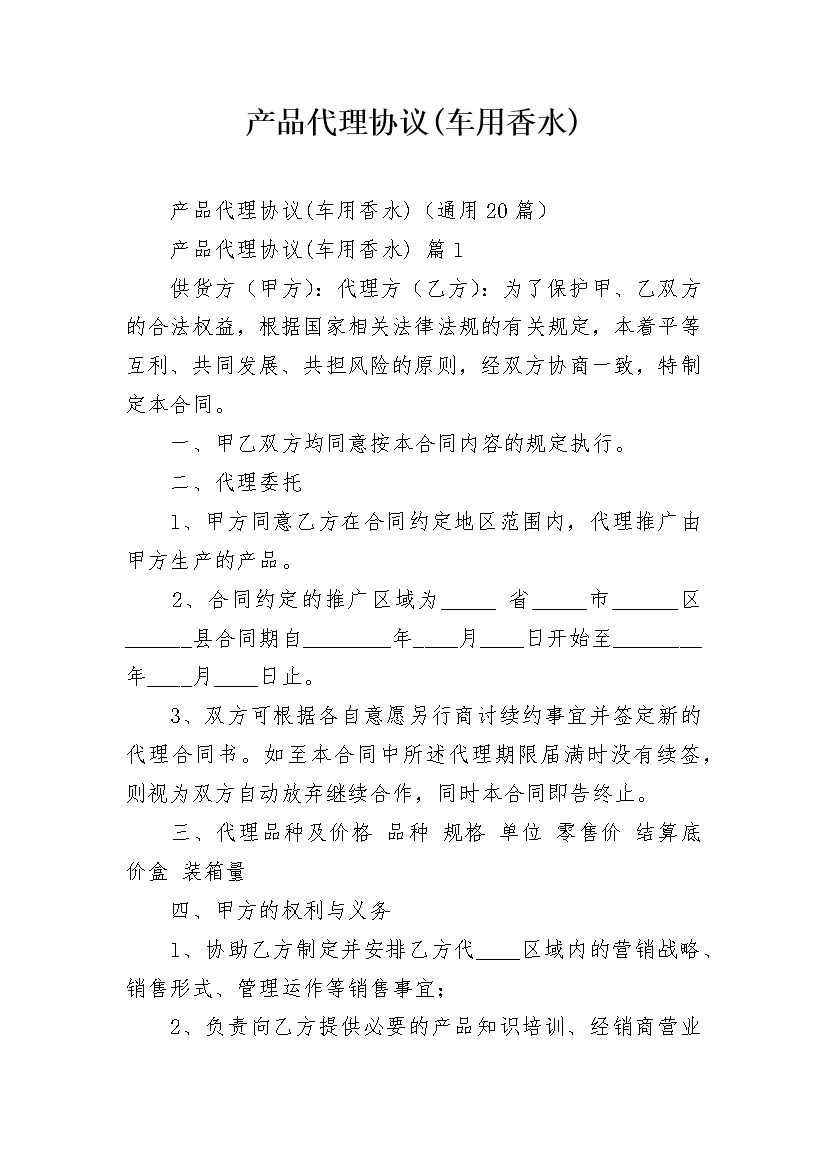 产品代理协议(车用香水)

产品代理协议(车用香水)（通用20篇）

产品代理协议(车用香水) 篇1

供货方（甲方）：代理方（乙方）：为了保护甲、乙双方的合法权益，根据国家相关法律法规的有关规定，本着平等互利、共同发展、共担风险的原则，经双方协商一致，特制定本合同。

一、甲乙双方均同意按本合同内容的规定执行。

二、代理委托

1、甲方同意乙方在合同约定地区范围内，代理推广由甲方生产的产品。

2、合同约定的推广区域为_____ 省_____市______区______县合同期自________年____月____日开始至________年____月____日止。

3、双方可根据各自意愿另行商讨续约事宜并签定新的代理合同书。如至本合同中所述代理期限届满时没有续签，则视为双方自动放弃继续合作，同时本合同即告终止。

三、代理品种及价格 品种 规格 单位 零售价 结算底价盒 装箱量

四、甲方的权利与义务

1、协助乙方制定并安排乙方代____区域内的营销战略、销售形式、管理运作等销售事宜；

2、负责向乙方提供必要的产品知识培训、经销商营业